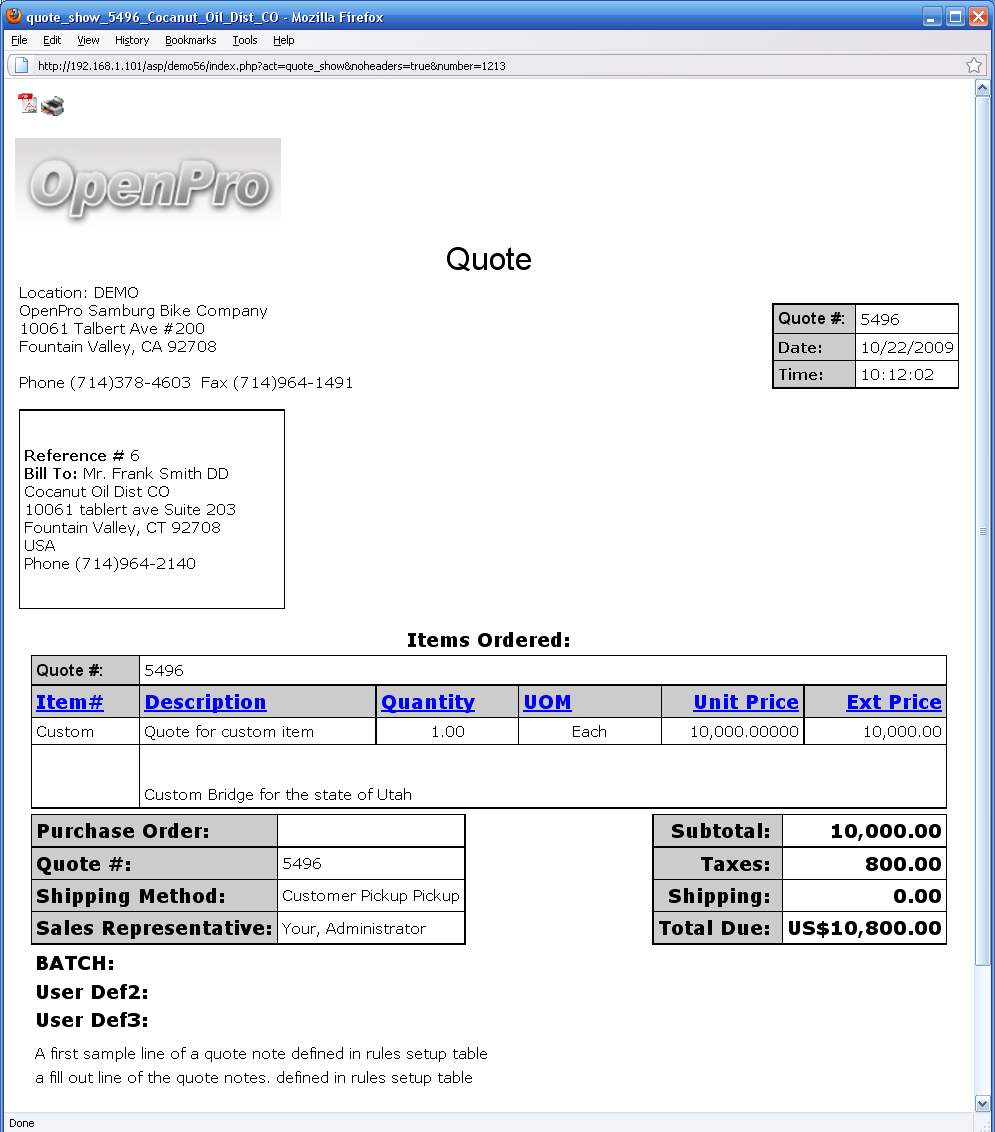 quote_show_5496_Cocanut_Oil_Dist_CO - Mozilla Firefox

File Edit View History Bookmarks Tools Help

http://192.168.1.101/asp/demo56/index.php?act=quote_show&noheaders=true&number=1213

OpenPro

Quote

Location: DEMO
OpenPro Samburg Bike Company
10061 Talbert Ave #200
Fountain Valley, CA 92708

Phone (714)378-4603 Fax (714)964-1491

| Quote #: | 5496 |
|---|---|
| Date: | 10/22/2009 |
| Time: | 10:12:02 |

Reference # 6
Bill To: Mr. Frank Smith DD
Cocanut Oil Dist CO
10061 tablert ave Suite 203
Fountain Valley, CT 92708
USA
Phone (714)964-2140

Items Ordered:

| Quote #: | 5496 | | | | |
|---|---|---|---|---|---|
| Item# | Description | Quantity | UOM | Unit Price | Ext Price |
| Custom | Quote for custom item | 1.00 | Each | 10,000.00000 | 10,000.00 |
| | Custom Bridge for the state of Utah | | | | |

| Purchase Order: | |
|---|---|
| Quote #: | 5496 |
| Shipping Method: | Customer Pickup Pickup |
| Sales Representative: | Your, Administrator |

| Subtotal: | 10,000.00 |
|---|---|
| Taxes: | 800.00 |
| Shipping: | 0.00 |
| Total Due: | US$10,800.00 |

BATCH:
User Def2:
User Def3:

A first sample line of a quote note defined in rules setup table
a fill out line of the quote notes. defined in rules setup table

Done